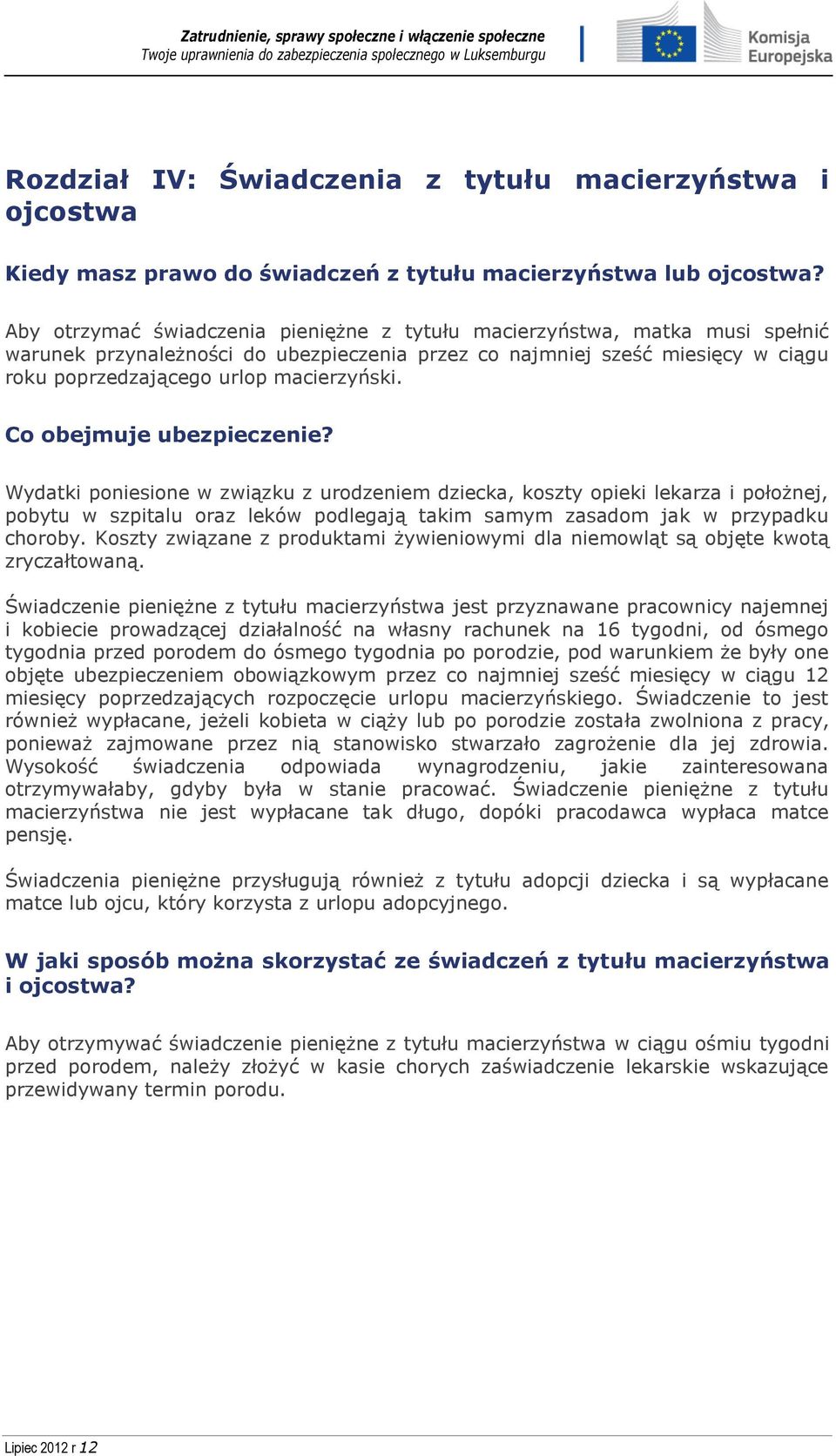 Zatrudnienie, sprawy społeczne i włączenie społeczne
Twoje uprawnienia do zabezpieczenia społecznego w Luksemburgu

Komisja Europejska

Rozdział IV: Świadczenia z tytułu macierzyństwa i ojcostwa

Kiedy masz prawo do świadczeń z tytułu macierzyństwa lub ojcostwa?

Aby otrzymać świadczenia pieniężne z tytułu macierzyństwa, matka musi spełnić warunek przynależności do ubezpieczenia przez co najmniej sześć miesięcy w ciągu roku poprzedzającego urlop macierzyński.

Co obejmuje ubezpieczenie?

Wydatki poniesione w związku z urodzeniem dziecka, koszty opieki lekarza i położnej, pobytu w szpitalu oraz leków podlegają takim samym zasadom jak w przypadku choroby. Koszty związane z produktami żywieniowymi dla niemowląt są objęte kwotą zryczałtowaną.

Świadczenie pieniężne z tytułu macierzyństwa jest przyznawane pracownicy najemnej i kobiecie prowadzącej działalność na własny rachunek na 16 tygodni, od ósmego tygodnia przed porodem do ósmego tygodnia po porodzie, pod warunkiem że były one objęte ubezpieczeniem obowiązkowym przez co najmniej sześć miesięcy w ciągu 12 miesięcy poprzedzających rozpoczęcie urlopu macierzyńskiego. Świadczenie to jest również wypłacane, jeżeli kobieta w ciąży lub po porodzie została zwolniona z pracy, ponieważ zajmowane przez nią stanowisko stwarzało zagrożenie dla jej zdrowia. Wysokość świadczenia odpowiada wynagrodzeniu, jakie zainteresowana otrzymywałaby, gdyby była w stanie pracować. Świadczenie pieniężne z tytułu macierzyństwa nie jest wypłacane tak długo, dopóki pracodawca wypłaca matce pensję.

Świadczenia pieniężne przysługują również z tytułu adopcji dziecka i są wypłacane matce lub ojcu, który korzysta z urlopu adopcyjnego.

W jaki sposób można skorzystać ze świadczeń z tytułu macierzyństwa i ojcostwa?

Aby otrzymywać świadczenie pieniężne z tytułu macierzyństwa w ciągu ośmiu tygodni przed porodem, należy złożyć w kasie chorych zaświadczenie lekarskie wskazujące przewidywany termin porodu.

Lipiec 2012 r 12